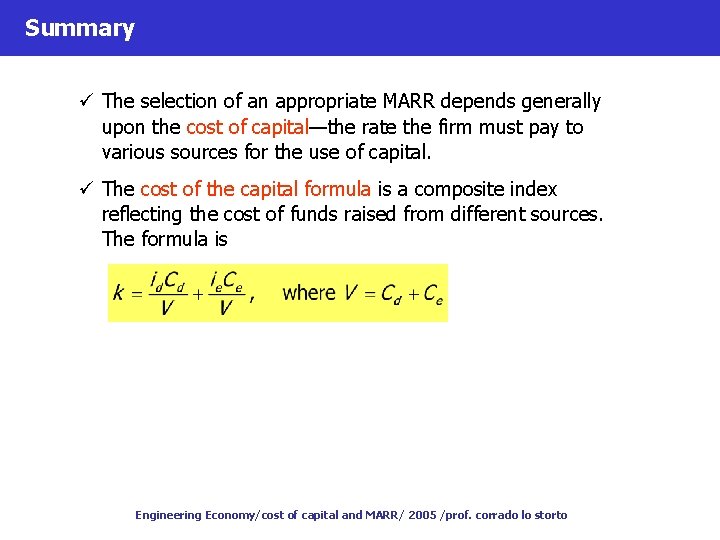 Summary

✓ The selection of an appropriate MARR depends generally upon the cost of capital—the rate the firm must pay to various sources for the use of capital.

✓ The cost of the capital formula is a composite index reflecting the cost of funds raised from different sources. The formula is

$k = \frac{i_d C_d}{V} + \frac{i_e C_e}{V}$, where $V = C_d + C_e$

Engineering Economy/cost of capital and MARR/ 2005 /prof. corrado lo storto